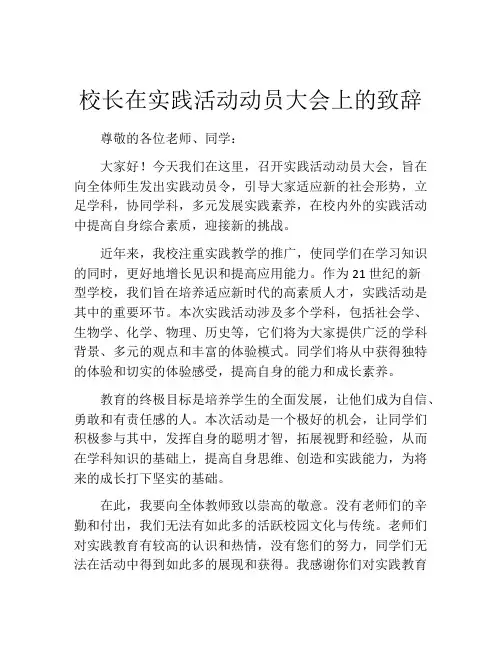 校长在实践活动动员大会上的致辞

尊敬的各位老师、同学：

大家好！今天我们在这里，召开实践活动动员大会，旨在向全体师生发出实践动员令，引导大家适应新的社会形势，立足学科，协同学科，多元发展实践素养，在校内外的实践活动中提高自身综合素质，迎接新的挑战。

近年来，我校注重实践教学的推广，使同学们在学习知识的同时，更好地增长见识和提高应用能力。作为21世纪的新型学校，我们旨在培养适应新时代的高素质人才，实践活动是其中的重要环节。本次实践活动涉及多个学科，包括社会学、生物学、化学、物理、历史等，它们将为大家提供广泛的学科背景、多元的观点和丰富的体验模式。同学们将从中获得独特的体验和切实的体验感受，提高自身的能力和成长素养。

教育的终极目标是培养学生的全面发展，让他们成为自信、勇敢和有责任感的人。本次活动是一个极好的机会，让同学们积极参与其中，发挥自身的聪明才智，拓展视野和经验，从而在学科知识的基础上，提高自身思维、创造和实践能力，为将来的成长打下坚实的基础。

在此，我要向全体教师致以崇高的敬意。没有老师们的辛勤和付出，我们无法有如此多的活跃校园文化与传统。老师们对实践教育有较高的认识和热情，没有您们的努力，同学们无法在活动中得到如此多的展现和获得。我感谢你们对实践教育